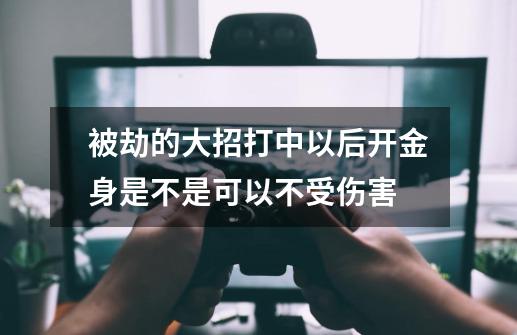 被劫的大招打中以后开金身是不是可以不受伤害